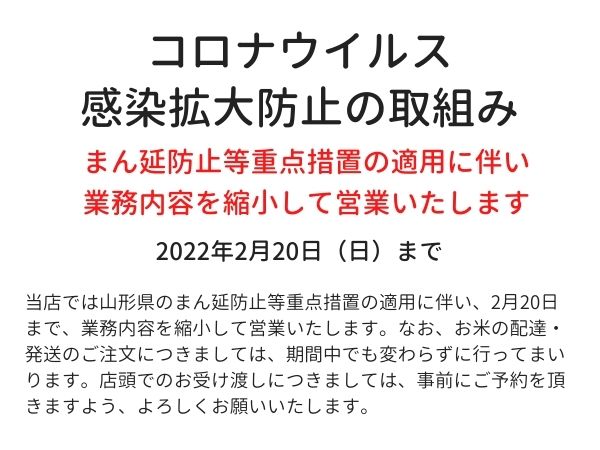 コロナウイルス
感染拡大防止の取組み

まん延防止等重点措置の適用に伴い
業務内容を縮小して営業いたします

2022年2月20日（日）まで

当店では山形県のまん延防止等重点措置の適用に伴い、2月20日まで、業務内容を縮小して営業いたします。なお、お米の配達・発送のご注文につきましては、期間中でも変わらずに行ってまいります。店頭でのお受け渡しにつきましては、事前にご予約を頂きますよう、よろしくお願いいたします。